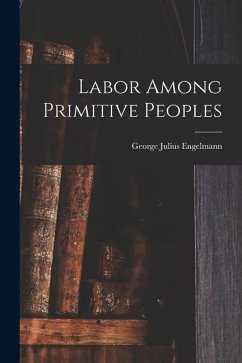 Labor Among Primitive Peoples

George Julius Engelmann